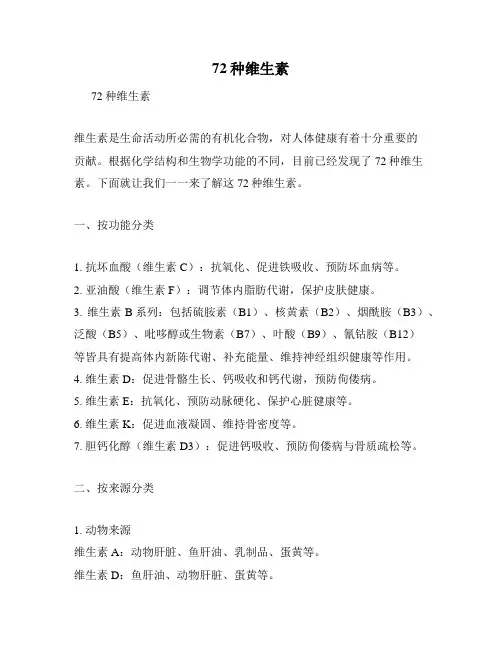 72 种维生素

72 种维生素

维生素是生命活动所必需的有机化合物，对人体健康有着十分重要的贡献。根据化学结构和生物学功能的不同，目前已经发现了 72 种维生素。下面就让我们一一来了解这 72 种维生素。

一、按功能分类

1. 抗坏血酸（维生素 C）：抗氧化、促进铁吸收、预防坏血病等。
2. 亚油酸（维生素 F）：调节体内脂肪代谢，保护皮肤健康。
3. 维生素 B 系列：包括硫胺素（B1）、核黄素（B2）、烟酰胺（B3）、泛酸（B5）、吡哆醇或生物素（B7）、叶酸（B9）、氰钴胺（B12）等皆具有提高体内新陈代谢、补充能量、维持神经组织健康等作用。
4. 维生素 D：促进骨骼生长、钙吸收和钙代谢，预防佝偻病。
5. 维生素 E：抗氧化、预防动脉硬化、保护心脏健康等。
6. 维生素 K：促进血液凝固、维持骨密度等。
7. 胆钙化醇（维生素 D3）：促进钙吸收、预防佝偻病与骨质疏松等。

二、按来源分类

1. 动物来源
维生素 A：动物肝脏、鱼肝油、乳制品、蛋黄等。
维生素 D：鱼肝油、动物肝脏、蛋黄等。